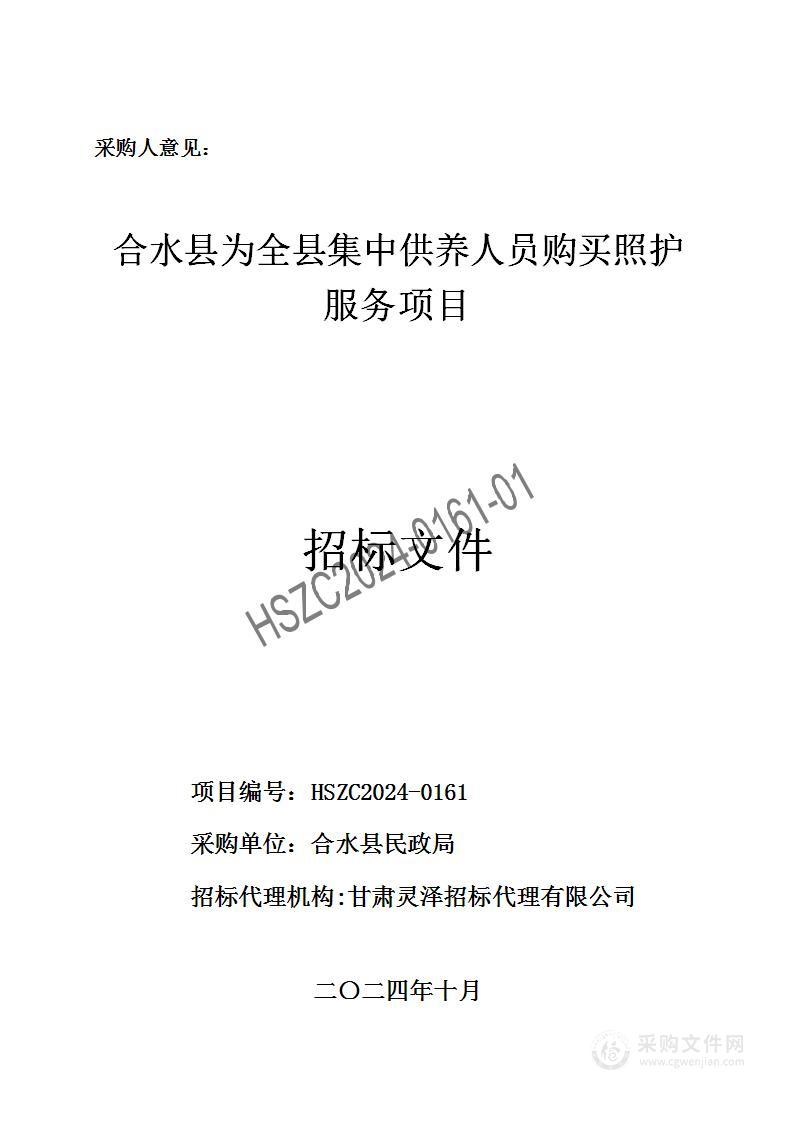 采购人意见：

合水县为全县集中供养人员购买照护服务项目

招标文件

HSZC2024-0161-01

项目编号：HSZC2024-0161

采购单位：合水县民政局

招标代理机构:甘肃灵泽招标代理有限公司

二〇二四年十月

采购文件网
www.cgwenjian.com